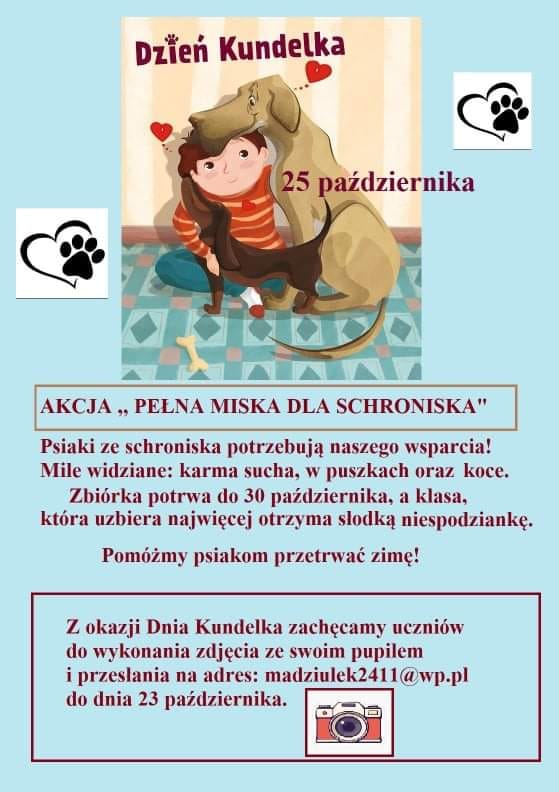 Dzień Kundelka

25 października

AKCJA „ PEŁNA MISKA DLA SCHRONISKA"

Psiaki ze schroniska potrzebują naszego wsparcia! Mile widziane: karma sucha, w puszkach oraz koce. Zbiórka potrwa do 30 października, a klasa, która uzbiera najwięcej otrzyma słodką niespodziankę.

Pomóżmy psiakom przetrwać zimę!

Z okazji Dnia Kundelka zachęcamy uczniów do wykonania zdjęcia ze swoim pupilem i przesłania na adres: madziulek2411@wp.pl do dnia 23 października.